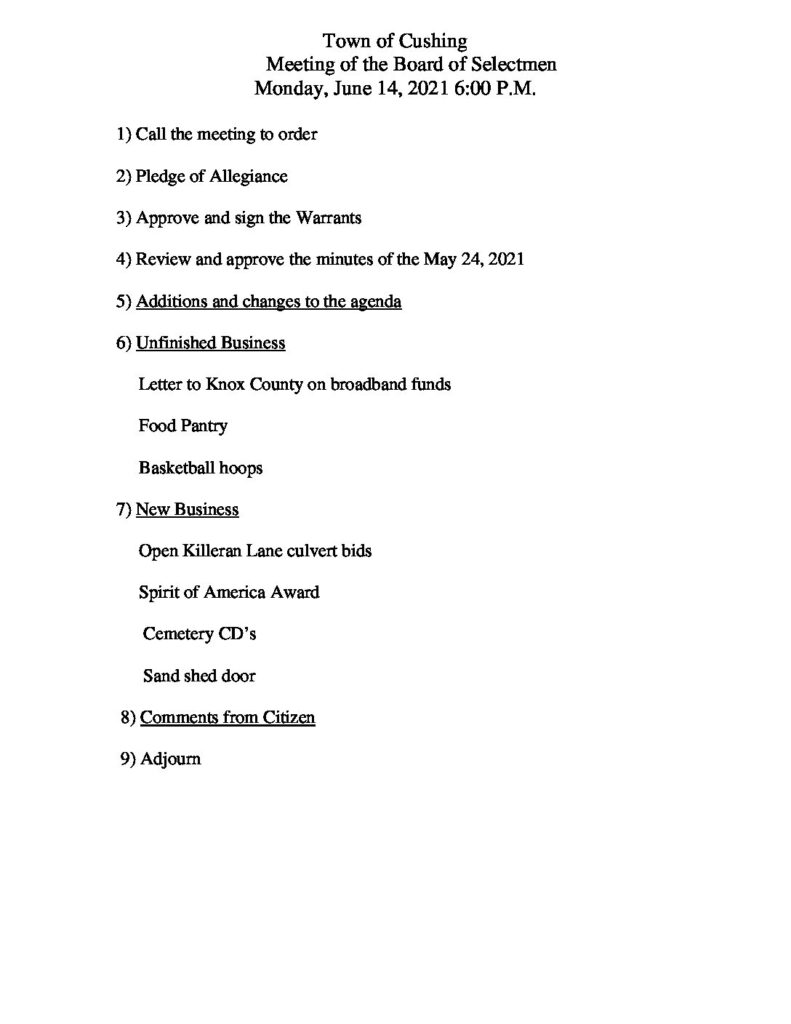 Town of Cushing
Meeting of the Board of Selectmen
Monday, June 14, 2021 6:00 P.M.

1) Call the meeting to order

2) Pledge of Allegiance

3) Approve and sign the Warrants

4) Review and approve the minutes of the May 24, 2021

5) Additions and changes to the agenda

6) Unfinished Business

Letter to Knox County on broadband funds

Food Pantry

Basketball hoops

7) New Business

Open Killeran Lane culvert bids

Spirit of America Award

Cemetery CD's

Sand shed door

8) Comments from Citizen

9) Adjourn